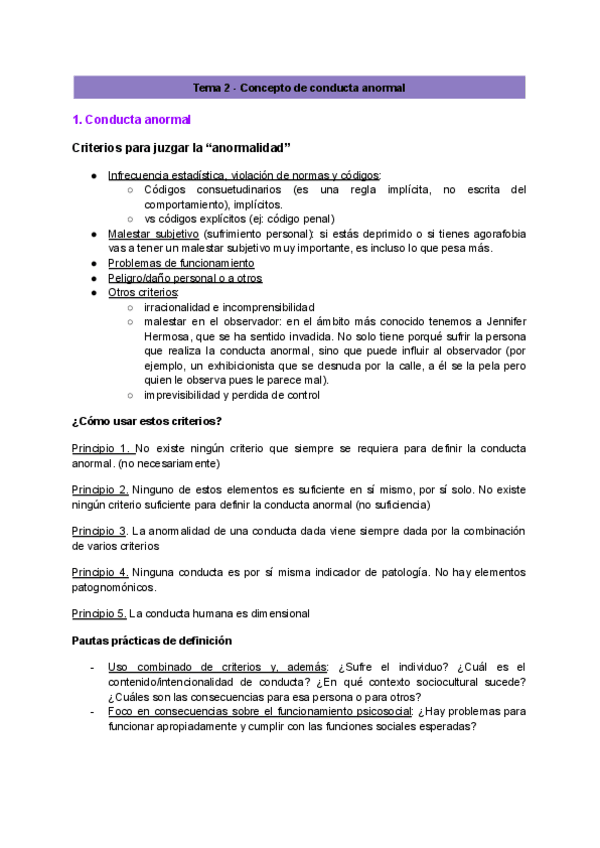 Tema 2 - Concepto de conducta anormal

1. Conducta anormal

Criterios para juzgar la “anormalidad”

● Infrecuencia estadística, violación de normas y códigos:
  ○ Códigos consuetudinarios (es una regla implícita, no escrita del comportamiento), implícitos.
  ○ vs códigos explícitos (ej: código penal)
● Malestar subjetivo (sufrimiento personal): si estás deprimido o si tienes agorafobia vas a tener un malestar subjetivo muy importante, es incluso lo que pesa más.
● Problemas de funcionamiento
● Peligro/daño personal o a otros
● Otros criterios:
  ○ irracionalidad e incomprensibilidad
  ○ malestar en el observador: en el ámbito más conocido tenemos a Jennifer Hermosa, que se ha sentido invadida. No solo tiene porqué sufrir la persona que realiza la conducta anormal, sino que puede influir al observador (por ejemplo, un exhibicionista que se desnuda por la calle, a él se la pela pero quien le observa pues le parece mal).
  ○ imprevisibilidad y perdida de control

¿Cómo usar estos criterios?

Principio 1. No existe ningún criterio que siempre se requiera para definir la conducta anormal. (no necesariamente)

Principio 2. Ninguno de estos elementos es suficiente en sí mismo, por sí solo. No existe ningún criterio suficiente para definir la conducta anormal (no suficiencia)

Principio 3. La anormalidad de una conducta dada viene siempre dada por la combinación de varios criterios

Principio 4. Ninguna conducta es por sí misma indicador de patología. No hay elementos patognomónicos.

Principio 5. La conducta humana es dimensional

Pautas prácticas de definición

- Uso combinado de criterios y, además: ¿Sufre el individuo? ¿Cuál es el contenido/intencionalidad de conducta? ¿En qué contexto sociocultural sucede? ¿Cuáles son las consecuencias para esa persona o para otros?
- Foco en consecuencias sobre el funcionamiento psicosocial: ¿Hay problemas para funcionar apropiadamente y cumplir con las funciones sociales esperadas?